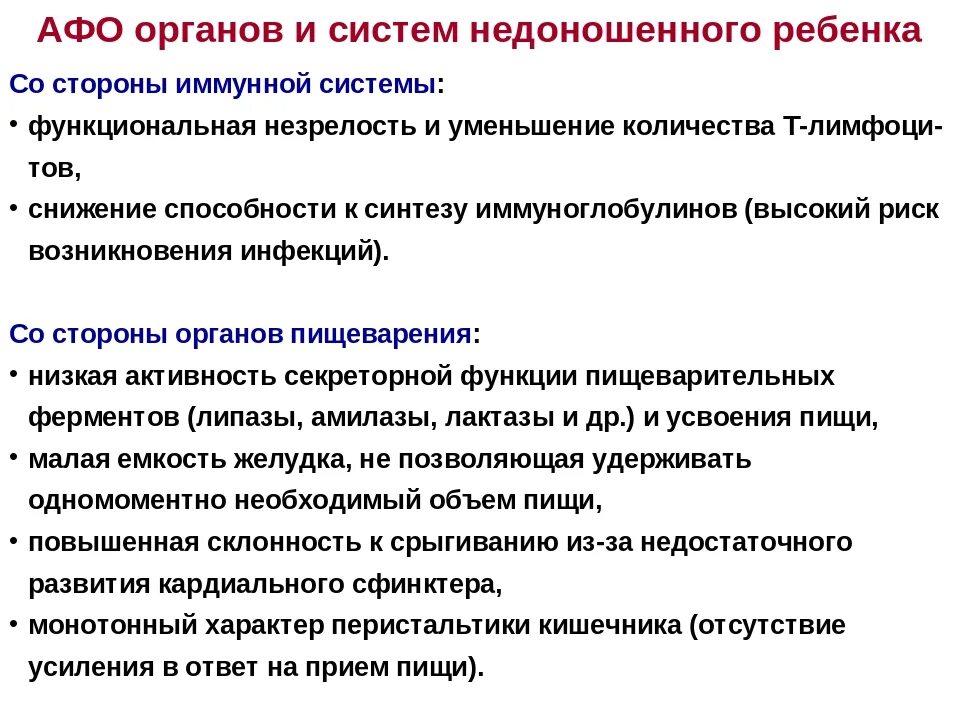 АФО органов и систем недоношенного ребенка

Со стороны иммунной системы:

• функциональная незрелость и уменьшение количества Т-лимфоцитов,
• снижение способности к синтезу иммуноглобулинов (высокий риск возникновения инфекций).

Со стороны органов пищеварения:

• низкая активность секреторной функции пищеварительных ферментов (липазы, амилазы, лактазы и др.) и усвоения пищи,
• малая емкость желудка, не позволяющая удерживать одномоментно необходимый объем пищи,
• повышенная склонность к срыгиванию из-за недостаточного развития кардиального сфинктера,
• монотонный характер перистальтики кишечника (отсутствие усиления в ответ на прием пищи).